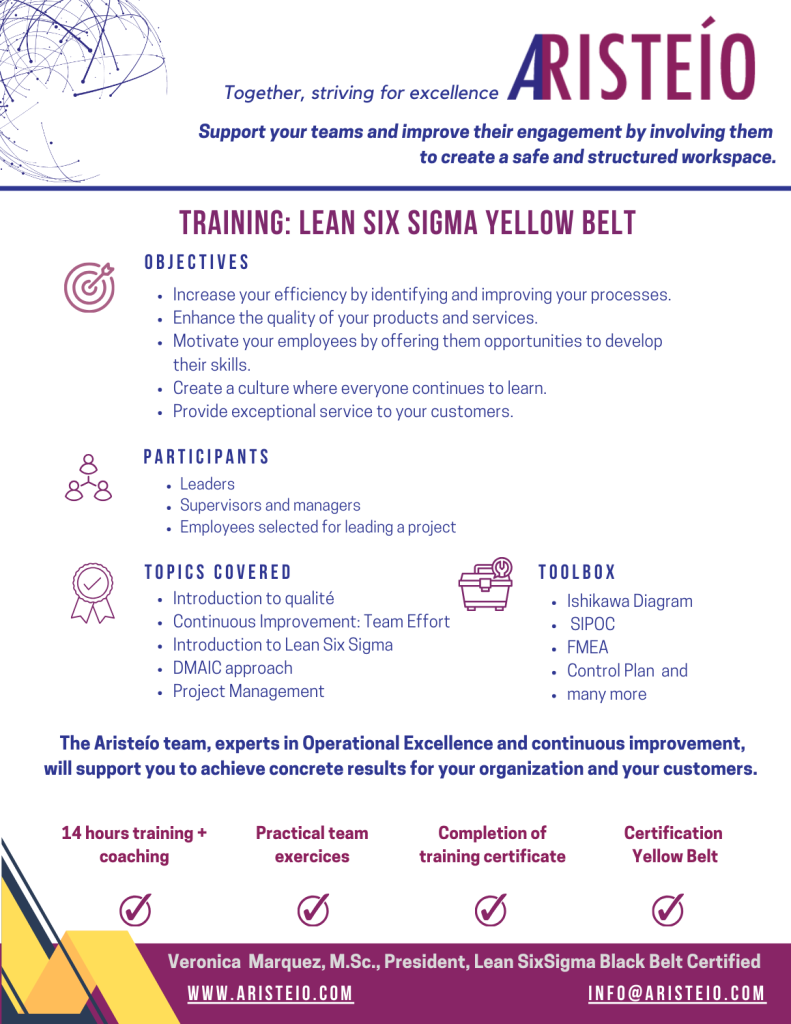 Together, striving for excellence ARISTEÍO

Support your teams and improve their engagement by involving them to create a safe and structured workspace.

TRAINING: LEAN SIX SIGMA YELLOW BELT

OBJECTIVES

- Increase your efficiency by identifying and improving your processes.
- Enhance the quality of your products and services.
- Motivate your employees by offering them opportunities to develop their skills.
- Create a culture where everyone continues to learn.
- Provide exceptional service to your customers.

PARTICIPANTS

- Leaders
- Supervisors and managers
- Employees selected for leading a project

TOPICS COVERED

- Introduction to qualité
- Continuous Improvement: Team Effort
- Introduction to Lean Six Sigma
- DMAIC approach
- Project Management

TOOLBOX

- Ishikawa Diagram
- SIPOC
- FMEA
- Control Plan and
- many more

The Aristeío team, experts in Operational Excellence and continuous improvement, will support you to achieve concrete results for your organization and your customers.

14 hours training + coaching

Practical team exercices

Completion of training certificate

Certification Yellow Belt

Veronica Marquez, M.Sc., President, Lean SixSigma Black Belt Certified

WWW.ARISTEIO.COM

INFO@ARISTEIO.COM